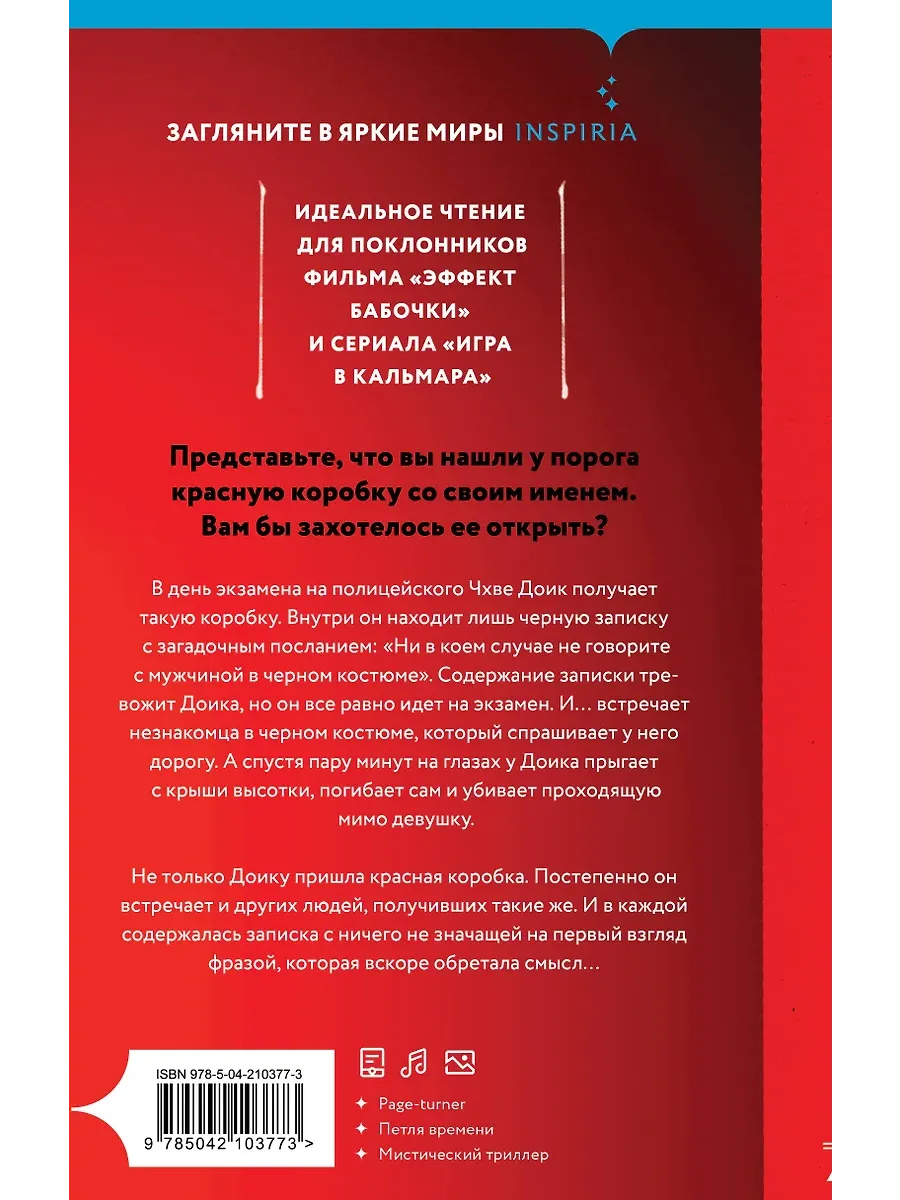 ЗАГЛЯНИТЕ В ЯРКИЕ МИРЫ INSPIRIA

ИДЕАЛЬНОЕ ЧТЕНИЕ ДЛЯ ПОКЛОННИКОВ ФИЛЬМА «ЭФФЕКТ БАБОЧКИ» И СЕРИАЛА «ИГРА В КАЛЬМАРА»

Представьте, что вы нашли у порога красную коробку со своим именем. Вам бы захотелось ее открыть?

В день экзамена на полицейского Чхве Доик получает такую коробку. Внутри он находит лишь черную записку с загадочным посланием: «Ни в коем случае не говорите с мужчиной в черном костюме». Содержание записки тревожит Доика, но он все равно идет на экзамен. И… встречает незнакомца в черном костюме, который спрашивает у него дорогу. А спустя пару минут на глазах у Доика прыгает с крыши высотки, погибает сам и убивает проходящую мимо девушку.

Не только Доику пришла красная коробка. Постепенно он встречает и других людей, получивших такие же. И в каждой содержалась записка с ничего не значащей на первый взгляд фразой, которая вскоре обретала смысл…

ISBN 978-5-04-210377-3

9 785042 103773 >

Page-turner
Петля времени
Мистический триллер